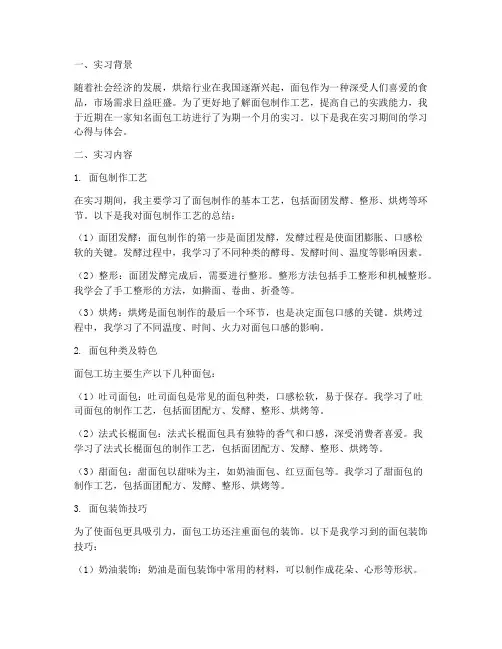 一、实习背景

随着社会经济的发展，烘焙行业在我国逐渐兴起，面包作为一种深受人们喜爱的食品，市场需求日益旺盛。为了更好地了解面包制作工艺，提高自己的实践能力，我于近期在一家知名面包工坊进行了为期一个月的实习。以下是我在实习期间的学习心得与体会。

二、实习内容

1. 面包制作工艺

在实习期间，我主要学习了面包制作的基本工艺，包括面团发酵、整形、烘烤等环节。以下是我对面包制作工艺的总结：

（1）面团发酵：面包制作的第一步是面团发酵，发酵过程是使面团膨胀、口感松软的关键。发酵过程中，我学习了不同种类的酵母、发酵时间、温度等影响因素。

（2）整形：面团发酵完成后，需要进行整形。整形方法包括手工整形和机械整形。我学会了手工整形的方法，如擀面、卷曲、折叠等。

（3）烘烤：烘烤是面包制作的最后一个环节，也是决定面包口感的关键。烘烤过程中，我学习了不同温度、时间、火力对面包口感的影响。

2. 面包种类及特色

面包工坊主要生产以下几种面包：

（1）吐司面包：吐司面包是常见的面包种类，口感松软，易于保存。我学习了吐司面包的制作工艺，包括面团配方、发酵、整形、烘烤等。

（2）法式长棍面包：法式长棍面包具有独特的香气和口感，深受消费者喜爱。我学习了法式长棍面包的制作工艺，包括面团配方、发酵、整形、烘烤等。

（3）甜面包：甜面包以甜味为主，如奶油面包、红豆面包等。我学习了甜面包的制作工艺，包括面团配方、发酵、整形、烘烤等。

3. 面包装饰技巧

为了使面包更具吸引力，面包工坊还注重面包的装饰。以下是我学习到的面包装饰技巧：

（1）奶油装饰：奶油是面包装饰中常用的材料，可以制作成花朵、心形等形状。